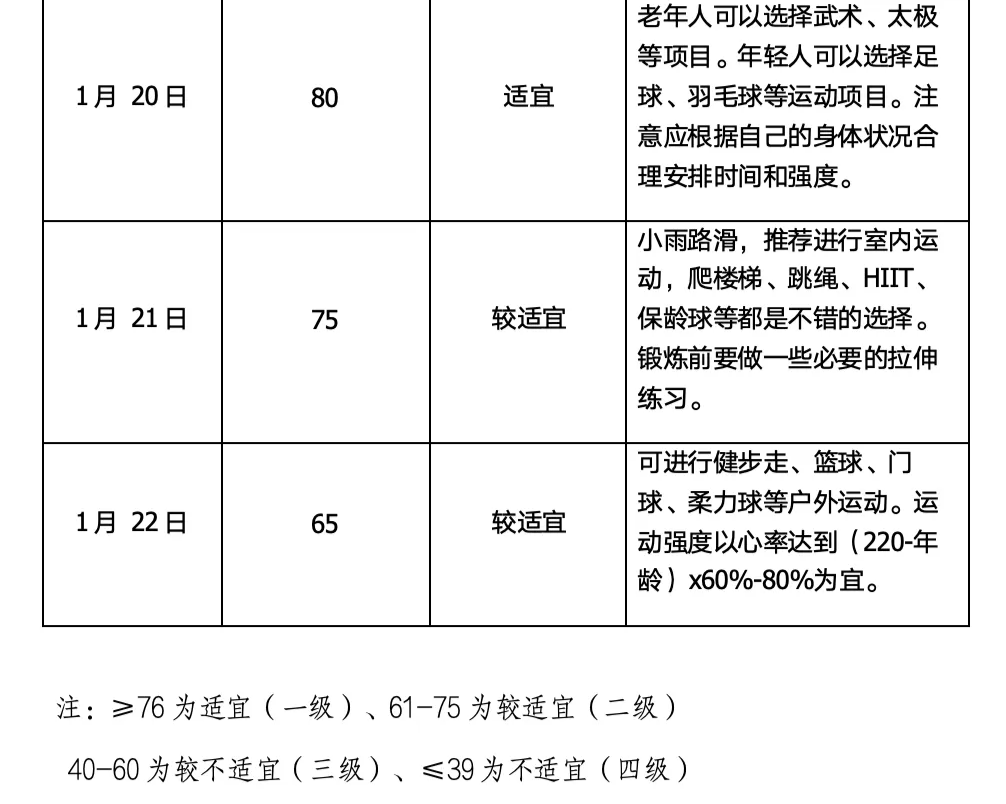 | 1月20日 | 80 | 适宜 | 老年人可以选择武术、太极等项目。年轻人可以选择足球、羽毛球等运动项目。注意应根据自己的身体状况合理安排时间和强度。 |
|---|---|---|---|
| 1月21日 | 75 | 较适宜 | 小雨路滑，推荐进行室内运动，爬楼梯、跳绳、HIIT、保龄球等都是不错的选择。锻炼前要做一些必要的拉伸练习。 |
| 1月22日 | 65 | 较适宜 | 可进行健步走、篮球、门球、柔力球等户外运动。运动强度以心率达到（220-年龄）x60%-80%为宜。 |

注：≥76为适宜（一级）、61-75为较适宜（二级）

40-60为较不适宜（三级）、≤39为不适宜（四级）